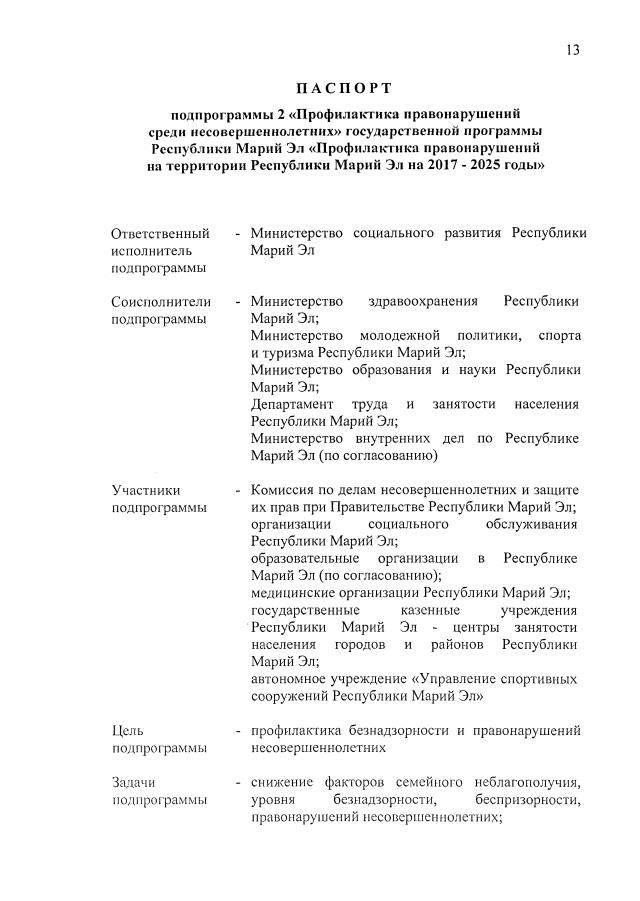 13

ПАСПОРТ

подпрограммы 2 «Профилактика правонарушений среди несовершеннолетних» государственной программы Республики Марий Эл «Профилактика правонарушений на территории Республики Марий Эл на 2017 - 2025 годы»

Ответственный исполнитель подпрограммы - Министерство социального развития Республики Марий Эл

Соисполнители подпрограммы - Министерство здравоохранения Республики Марий Эл;
Министерство молодежной политики, спорта и туризма Республики Марий Эл;
Министерство образования и науки Республики Марий Эл;
Департамент труда и занятости населения Республики Марий Эл;
Министерство внутренних дел по Республике Марий Эл (по согласованию)

Участники подпрограммы - Комиссия по делам несовершеннолетних и защите их прав при Правительстве Республики Марий Эл;
организации социального обслуживания Республики Марий Эл;
образовательные организации в Республике Марий Эл (по согласованию);
медицинские организации Республики Марий Эл;
государственные казенные учреждения Республики Марий Эл - центры занятости населения городов и районов Республики Марий Эл;
автономное учреждение «Управление спортивных сооружений Республики Марий Эл»

Цель подпрограммы - профилактика безнадзорности и правонарушений несовершеннолетних

Задачи подпрограммы - снижение факторов семейного неблагополучия, уровня безнадзорности, беспризорности, правонарушений несовершеннолетних;